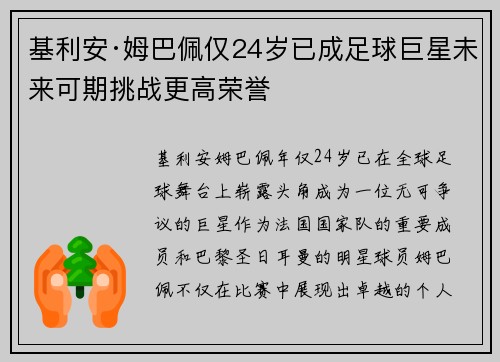 基利安·姆巴佩仅24岁已成足球巨星未来可期挑战更高荣誉

基利安姆巴佩年仅24岁已在全球足球舞台上崭露头角成为一位无可争议的巨星作为法国国家队的重要成员和巴黎圣日耳曼的明星球员姆巴佩不仅在比赛中展现出卓越的个人